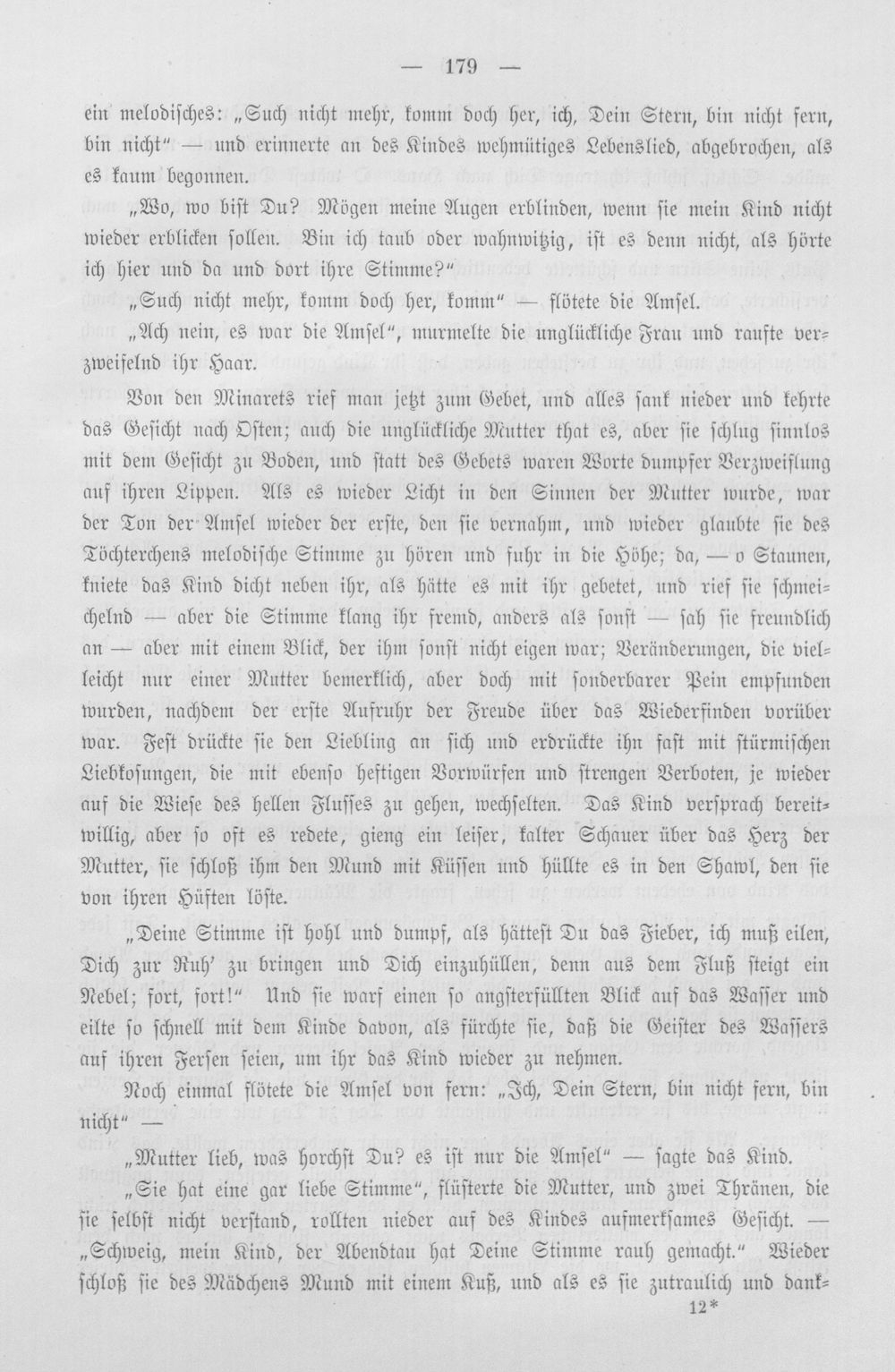 — 179 —

ein melodisches: „Such nicht mehr, komm doch her, ich, Dein Stern, bin nicht fern, bin nicht" — und erinnerte an des Kindes wehmütiges Lebenslied, abgebrochen, als es kaum begonnen.

„Wo, wo bist Du? Mögen meine Augen erblinden, wenn sie mein Kind nicht wieder erblicken sollen. Bin ich taub oder wahnwitzig, ist es denn nicht, als hörte ich hier und da und dort ihre Stimme?"

„Such nicht mehr, komm doch her, komm" — flötete die Amsel.

„Ach nein, es war die Amsel", murmelte die unglückliche Frau und raufte verzweifelnd ihr Haar.

Von den Minarets rief man jetzt zum Gebet, und alles sank nieder und kehrte das Gesicht nach Osten; auch die unglückliche Mutter that es, aber sie schlug sinnlos mit dem Gesicht zu Boden, und statt des Gebets waren Worte dumpfer Verzweiflung auf ihren Lippen. Als es wieder Licht in den Sinnen der Mutter wurde, war der Ton der Amsel wieder der erste, den sie vernahm, und wieder glaubte sie des Töchterchens melodische Stimme zu hören und fuhr in die Höhe; da, — o Staunen, kniete das Kind dicht neben ihr, als hätte es mit ihr gebetet, und rief sie schmeichelnd — aber die Stimme klang ihr fremd, anders als sonst — sah sie freundlich an — aber mit einem Blick, der ihm sonst nicht eigen war; Veränderungen, die vielleicht nur einer Mutter bemerklich, aber doch mit sonderbarer Pein empfunden wurden, nachdem der erste Aufruhr der Freude über das Wiederfinden vorüber war. Fest drückte sie den Liebling an sich und erdrückte ihn fast mit stürmischen Liebkosungen, die mit ebenso heftigen Vorwürfen und strengen Verboten, je wieder auf die Wiese des hellen Flusses zu gehen, wechselten. Das Kind versprach bereitwillig, aber so oft es redete, gieng ein leiser, kalter Schauer über das Herz der Mutter, sie schloß ihm den Mund mit Küssen und hüllte es in den Shawl, den sie von ihren Hüften löste.

„Deine Stimme ist hohl und dumpf, als hättest Du das Fieber, ich muß eilen, Dich zur Ruh' zu bringen und Dich einzuhüllen, denn aus dem Fluß steigt ein Nebel; fort, fort!" Und sie warf einen so angsterfüllten Blick auf das Wasser und eilte so schnell mit dem Kinde davon, als fürchte sie, daß die Geister des Wassers auf ihren Fersen seien, um ihr das Kind wieder zu nehmen.

Noch einmal flötete die Amsel von fern: „Ich, Dein Stern, bin nicht fern, bin nicht" —

„Mutter lieb, was horchst Du? es ist nur die Amsel" — sagte das Kind.

„Sie hat eine gar liebe Stimme", flüsterte die Mutter, und zwei Thränen, die sie selbst nicht verstand, rollten nieder auf des Kindes aufmerksames Gesicht. — „Schweig, mein Kind, der Abendtau hat Deine Stimme rauh gemacht." Wieder schloß sie des Mädchens Mund mit einem Kuß, und als es sie zutraulich und dank-

12*